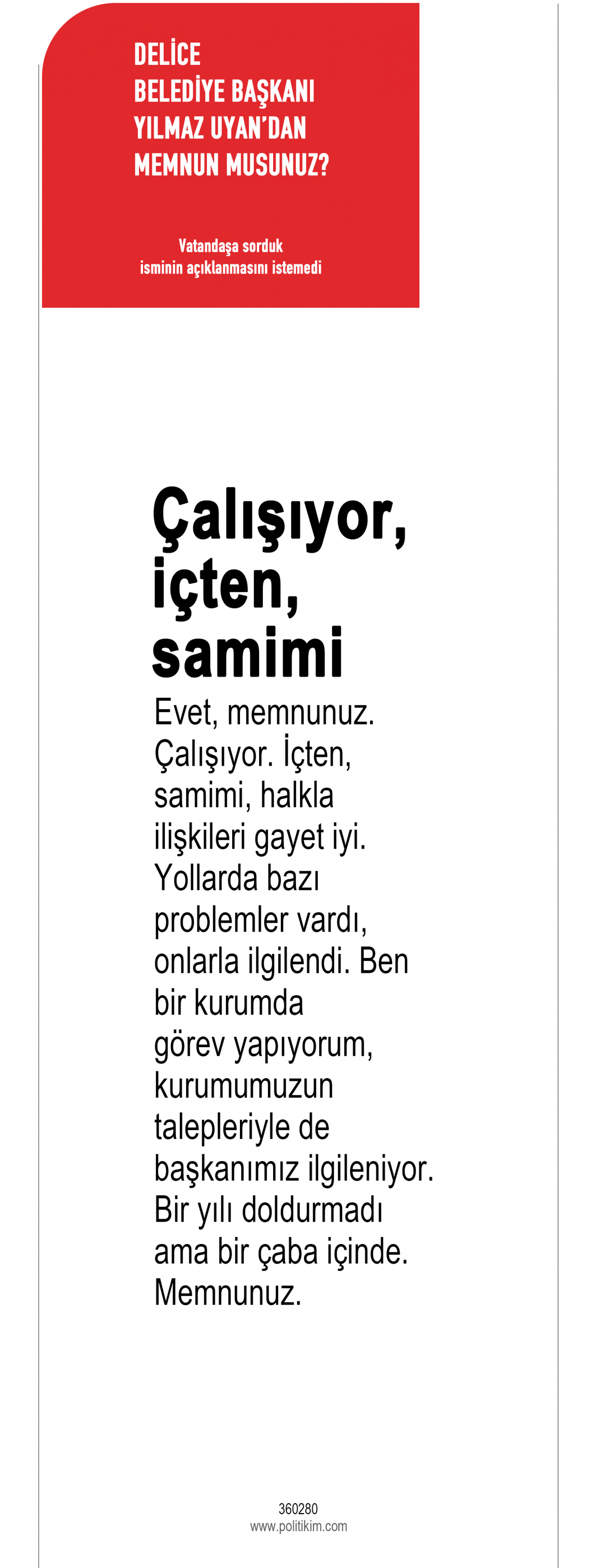 DELİCE
BELEDİYE BAŞKANI
YILMAZ UYAN'DAN
MEMNUN MUSUNUZ?

Vatandaşa sorduk
isminin açıklanmasını istemedi

Çalışıyor, içten, samimi

Evet, memnunuz. Çalışıyor. İçten, samimi, halkla ilişkileri gayet iyi. Yollarda bazı problemler vardı, onlarla ilgilendi. Ben bir kurumda görev yapıyorum, kurumumuzun talepleriyle de başkanımız ilgileniyor. Bir yılı doldurmadı ama bir çaba içinde. Memnunuz.

360280
www.politikim.com